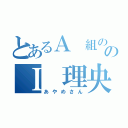 とあるA 組のの

I 理央

あやめさん